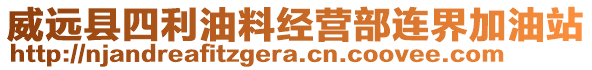 威远县四利油料经营部连界加油站
http://njandreafitzgera.cn.coovee.com